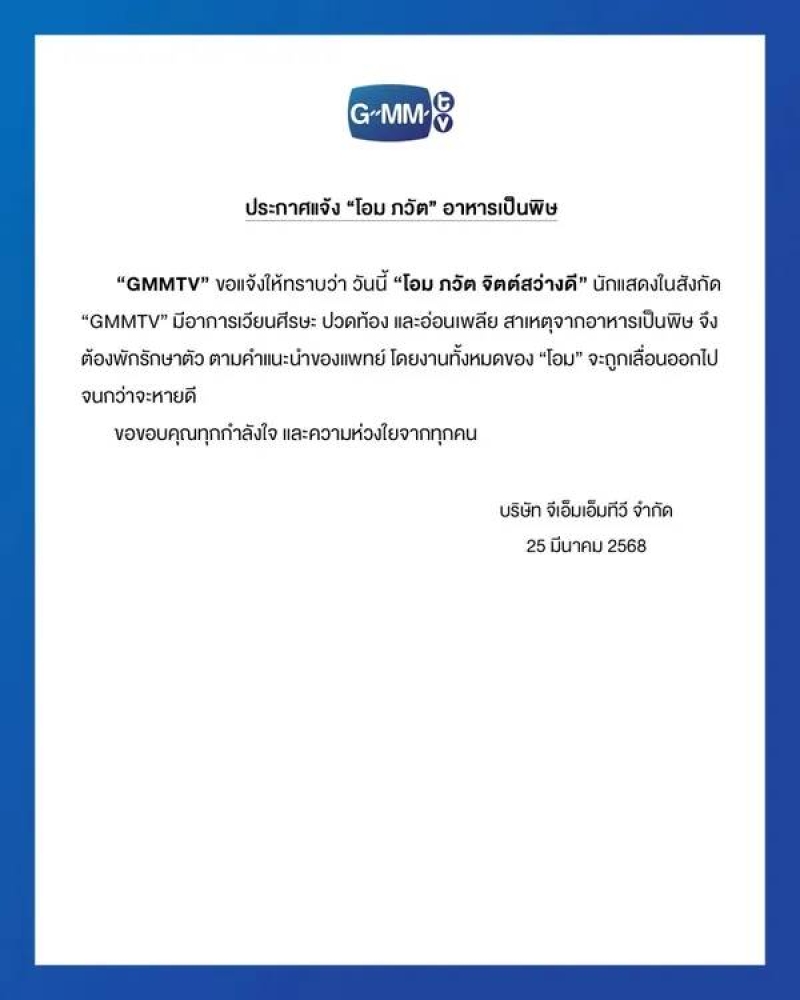 G-MM tv

ประกาศแจ้ง "โอม ภวัต" อาหารเป็นพิษ

"GMMTV" ขอแจ้งให้ทราบว่า วันนี้ "โอม ภวัต จิตต์สว่างดี" นักแสดงในสังกัด "GMMTV" มีอาการเวียนศีรษะ ปวดท้อง และอ่อนเพลีย สาเหตุจากอาหารเป็นพิษ จึงต้องพักรักษาตัว ตามคำแนะนำของแพทย์ โดยงานทั้งหมดของ "โอม" จะถูกเลื่อนออกไปจนกว่าจะหายดี

ขอขอบคุณทุกกำลังใจ และความห่วงใยจากทุกคน

บริษัท จีเอ็มเอ็มทีวี จำกัด
25 มีนาคม 2568